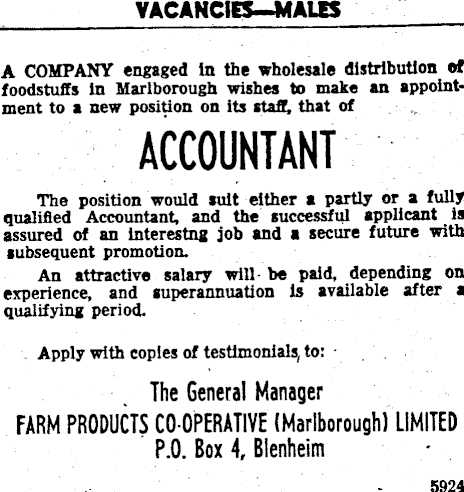 VACANCIES—MALES

A COMPANY engaged in the wholesale distribution of foodstuffs in Marlborough wishes to make an appointment to a new position on its staff, that of

ACCOUNTANT

The position would suit either a partly or a fully qualified Accountant, and the successful applicant is assured of an interestng job and a secure future with subsequent promotion.

An attractive salary will be paid, depending on experience, and superannuation is available after a qualifying period.

Apply with copies of testimonials, to:

The General Manager
FARM PRODUCTS CO-OPERATIVE (Marlborough) LIMITED
P.O. Box 4, Blenheim

5924